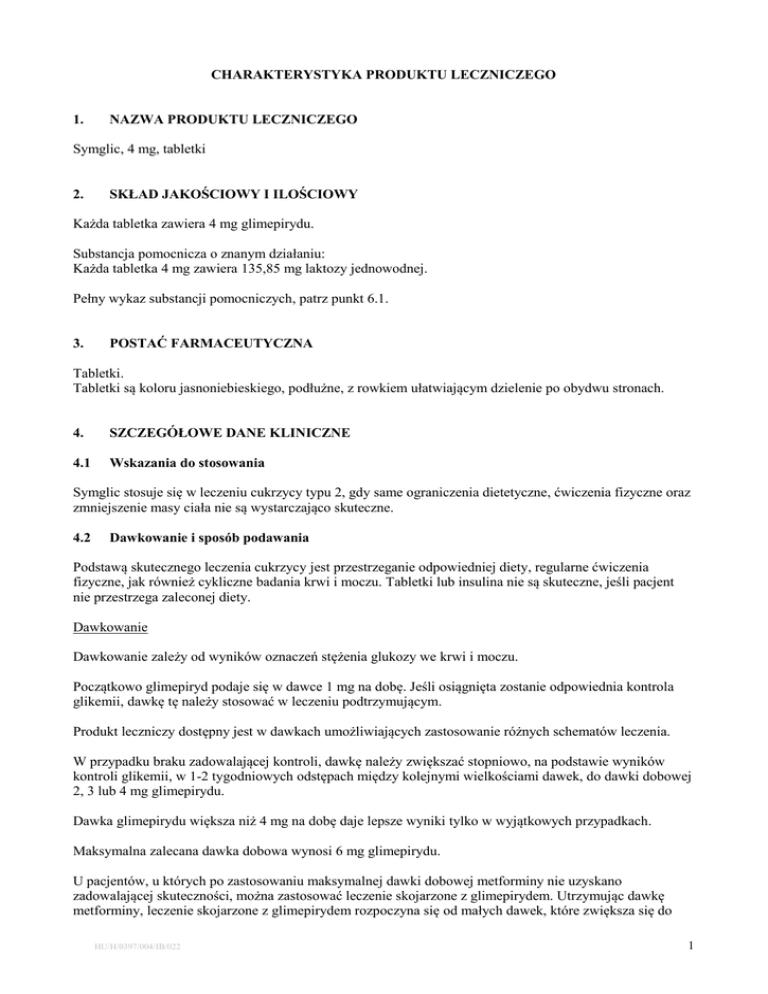 CHARAKTERYSTYKA PRODUKTU LECZNICZEGO

1. NAZWA PRODUKTU LECZNICZEGO

Symglic, 4 mg, tabletki

2. SKŁAD JAKOŚCIOWY I ILOŚCIOWY

Każda tabletka zawiera 4 mg glimepirydu.

Substancja pomocnicza o znanym działaniu:
Każda tabletka 4 mg zawiera 135,85 mg laktozy jednowodnej.

Pełny wykaz substancji pomocniczych, patrz punkt 6.1.

3. POSTAĆ FARMACEUTYCZNA

Tabletki.
Tabletki są koloru jasnoniebieskiego, podłużne, z rowkiem ułatwiającym dzielenie po obydwu stronach.

4. SZCZEGÓŁOWE DANE KLINICZNE

4.1 Wskazania do stosowania

Symglic stosuje się w leczeniu cukrzycy typu 2, gdy same ograniczenia dietetyczne, ćwiczenia fizyczne oraz zmniejszenie masy ciała nie są wystarczająco skuteczne.

4.2 Dawkowanie i sposób podawania

Podstawą skutecznego leczenia cukrzycy jest przestrzeganie odpowiedniej diety, regularne ćwiczenia fizyczne, jak również cykliczne badania krwi i moczu. Tabletki lub insulina nie są skuteczne, jeśli pacjent nie przestrzega zaleconej diety.

Dawkowanie

Dawkowanie zależy od wyników oznaczeń stężenia glukozy we krwi i moczu.

Początkowo glimepiryd podaje się w dawce 1 mg na dobę. Jeśli osiągnięta zostanie odpowiednia kontrola glikemii, dawkę tę należy stosować w leczeniu podtrzymującym.

Produkt leczniczy dostępny jest w dawkach umożliwiających zastosowanie różnych schematów leczenia.

W przypadku braku zadowalającej kontroli, dawkę należy zwiększać stopniowo, na podstawie wyników kontroli glikemii, w 1-2 tygodniowych odstępach między kolejnymi wielkościami dawek, do dawki dobowej 2, 3 lub 4 mg glimepirydu.

Dawka glimepirydu większa niż 4 mg na dobę daje lepsze wyniki tylko w wyjątkowych przypadkach.

Maksymalna zalecana dawka dobowa wynosi 6 mg glimepirydu.

U pacjentów, u których po zastosowaniu maksymalnej dawki dobowej metforminy nie uzyskano zadowalającej skuteczności, można zastosować leczenie skojarzone z glimepirydem. Utrzymując dawkę metforminy, leczenie skojarzone z glimepirydem rozpoczyna się od małych dawek, które zwiększa się do

HU/H/0397/004/IB/022

1